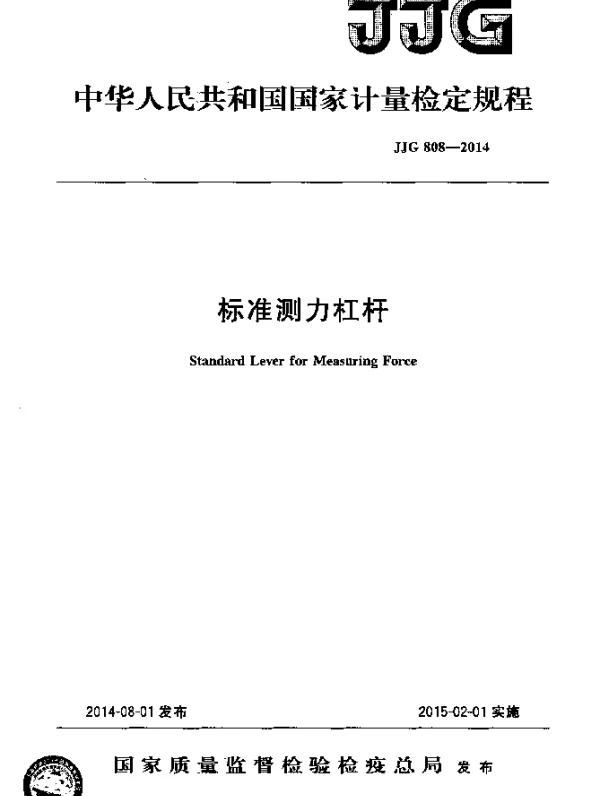 JJG

中华人民共和国国家计量检定规程

JJG 808—2014

标准测力杠杆

Standard Lever for Measuring Force

2014-08-01 发布

2015-02-01 实施

国家质量监督检验检疫总局 发布